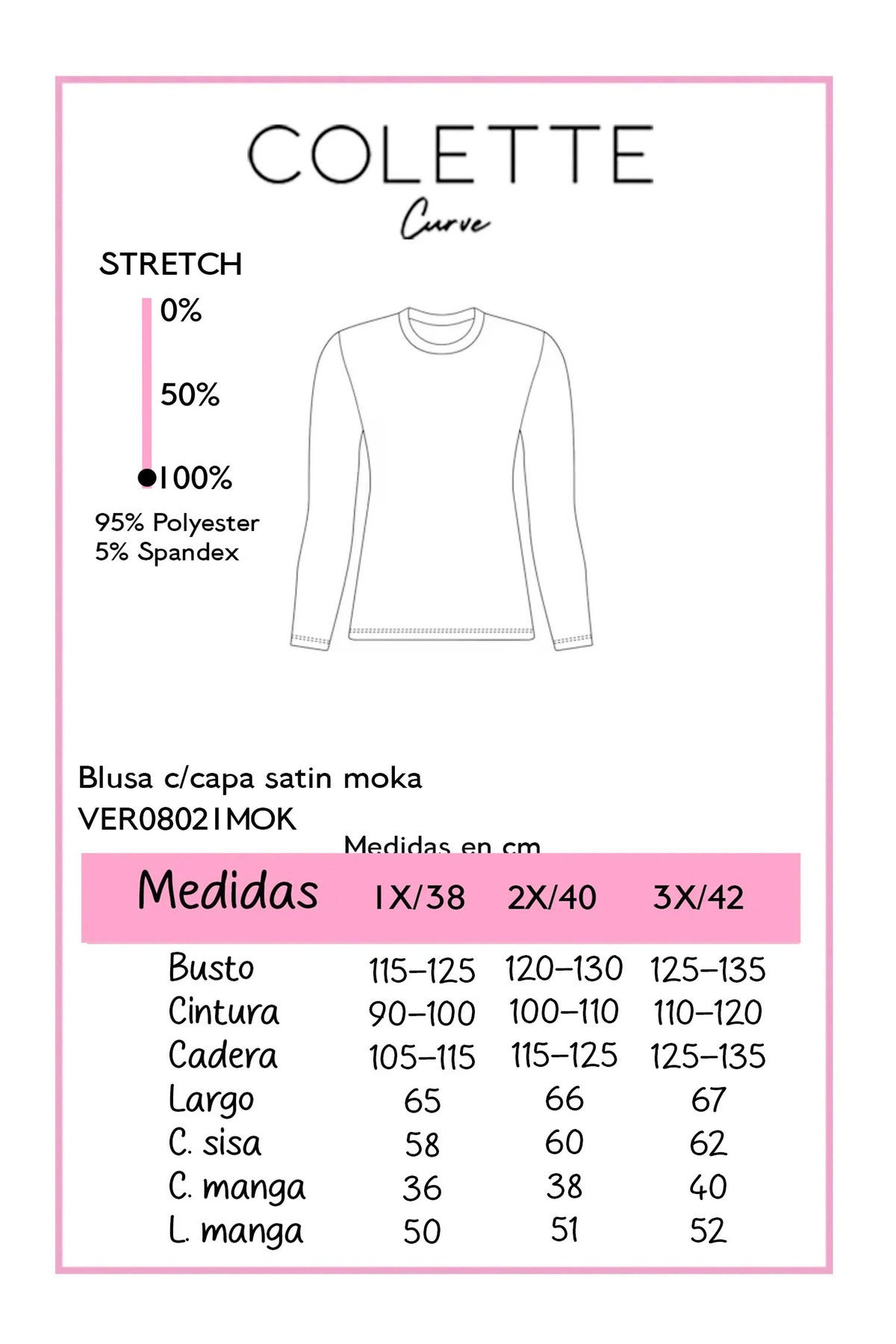 COLETTE
Curve

STRETCH
0%
50%
100%
95% Polyester
5% Spandex

Blusa c/capa satin moka
VER08021MOK

Medidas en cm

| Medidas | 1X/38 | 2X/40 | 3X/42 |
|---|---|---|---|
| Busto | 115-125 | 120-130 | 125-135 |
| Cintura | 90-100 | 100-110 | 110-120 |
| Cadera | 105-115 | 115-125 | 125-135 |
| Largo | 65 | 66 | 67 |
| C. sisa | 58 | 60 | 62 |
| C. manga | 36 | 38 | 40 |
| L. manga | 50 | 51 | 52 |